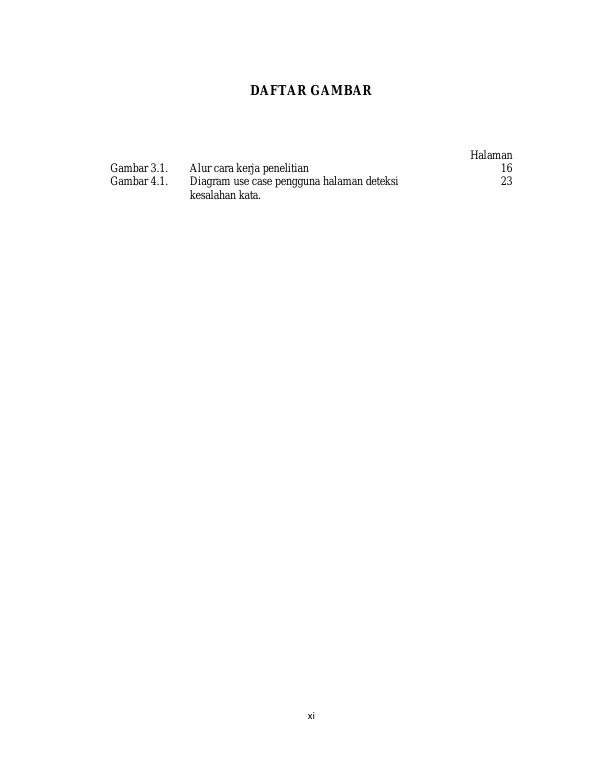 DAFTAR GAMBAR

Halaman

Gambar 3.1. Alur cara kerja penelitian 16

Gambar 4.1. Diagram use case pengguna halaman deteksi kesalahan kata. 23

xi